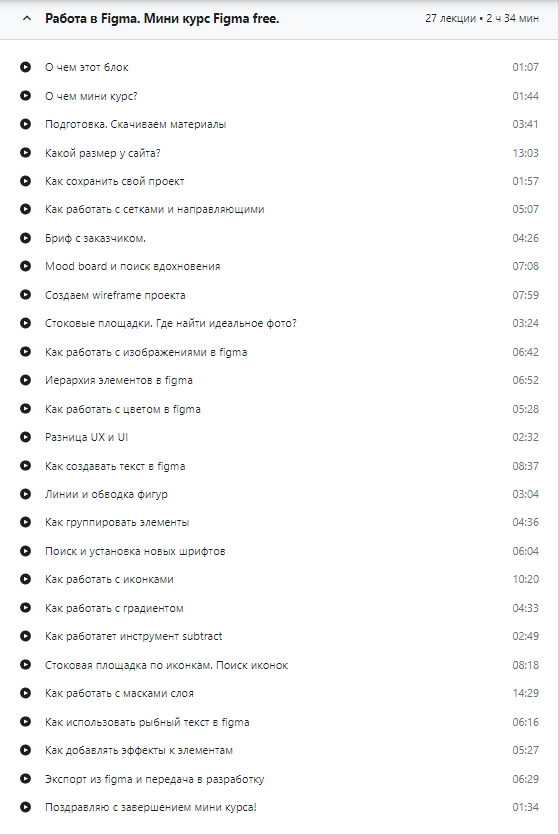 Работа в Figma. Мини курс Figma free.
27 лекции • 2 ч 34 мин

О чем этот блок 01:07
О чем мини курс? 01:44
Подготовка. Скачиваем материалы 03:41
Какой размер у сайта? 13:03
Как сохранить свой проект 01:57
Как работать с сетками и направляющими 05:07
Бриф с заказчиком. 04:26
Mood board и поиск вдохновения 07:08
Создаем wireframe проекта 07:59
Стоковые площадки. Где найти идеальное фото? 03:24
Как работать с изображениями в figma 06:42
Иерархия элементов в figma 06:52
Как работать с цветом в figma 05:28
Разница UX и UI 02:32
Как создавать текст в figma 08:37
Линии и обводка фигур 03:04
Как группировать элементы 04:36
Поиск и установка новых шрифтов 06:04
Как работать с иконками 10:20
Как работать с градиентом 04:33
Как работатет инструмент subtract 02:49
Стоковая площадка по иконкам. Поиск иконок 08:18
Как работать с масками слоя 14:29
Как использовать рыбный текст в figma 06:16
Как добавлять эффекты к элементам 05:27
Экспорт из figma и передача в разработку 06:29
Поздравляю с завершением мини курса! 01:34